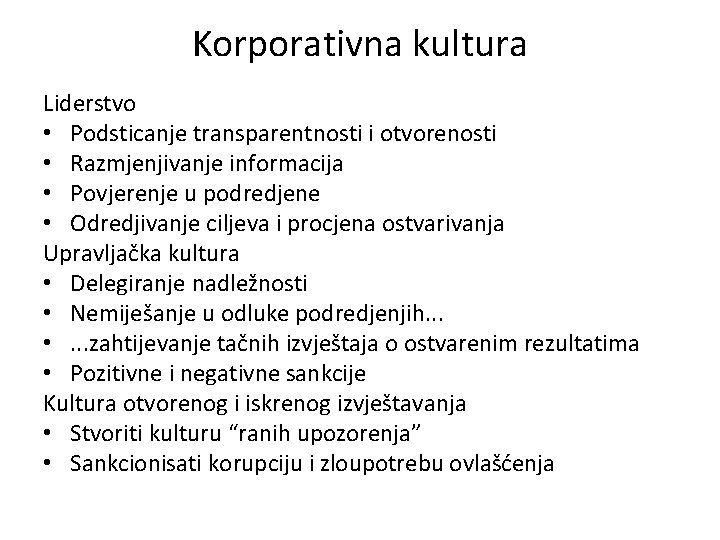 Korporativna kultura

Liderstvo
• Podsticanje transparentnosti i otvorenosti
• Razmjenjivanje informacija
• Povjerenje u podredjene
• Odredjivanje ciljeva i procjena ostvarivanja
Upravljačka kultura
• Delegiranje nadležnosti
• Nemiješanje u odluke podredjenjih...
• ...zahtijevanje tačnih izvještaja o ostvarenim rezultatima
• Pozitivne i negativne sankcije
Kultura otvorenog i iskrenog izvještavanja
• Stvoriti kulturu “ranih upozorenja”
• Sankcionisati korupciju i zloupotrebu ovlašćenja